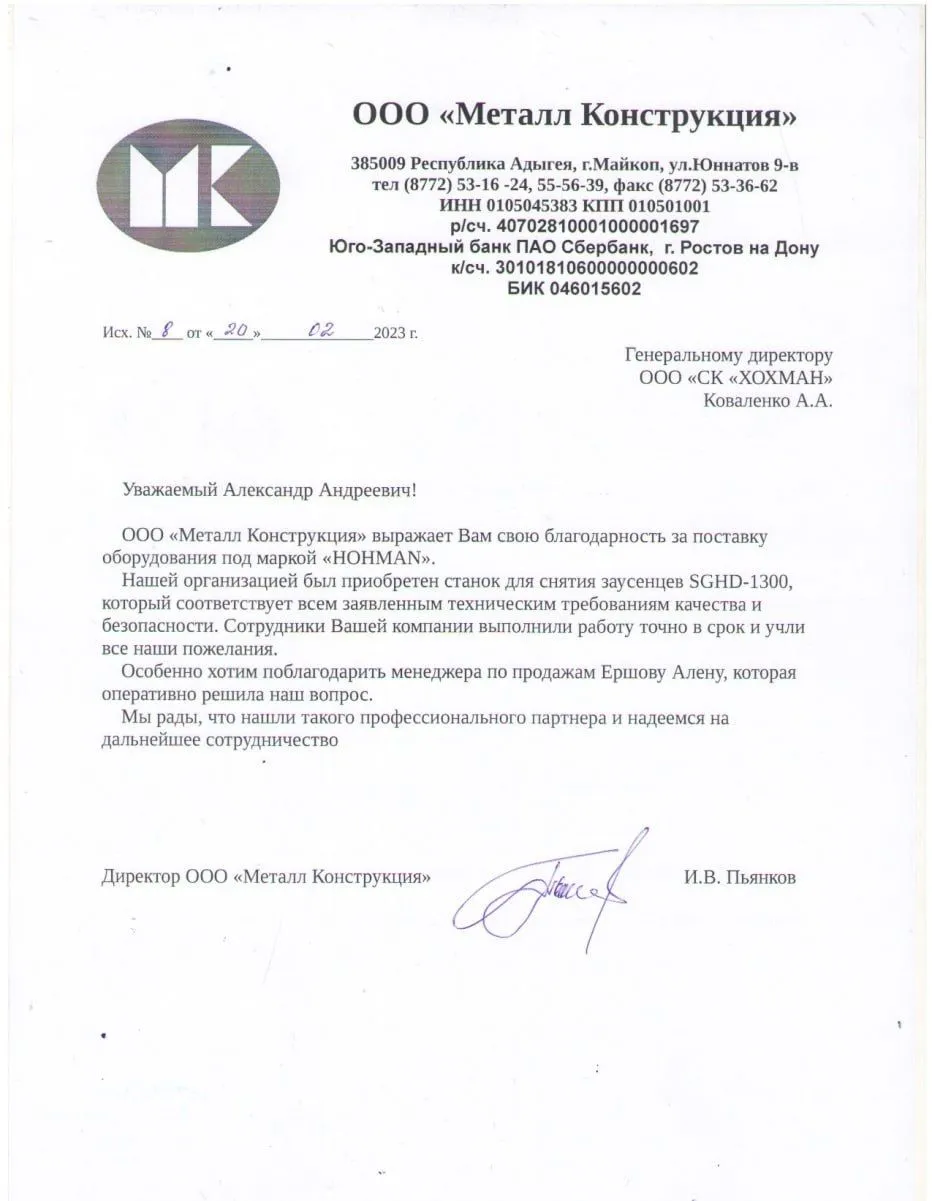 ООО «Металл Конструкция»

385009 Республика Адыгея, г.Майкоп, ул.Юннатов 9-в
тел (8772) 53-16 -24, 55-56-39, факс (8772) 53-36-62
ИНН 0105045383 КПП 010501001
р/сч. 40702810001000001697
Юго-Западный банк ПАО Сбербанк, г. Ростов на Дону
к/сч. 30101810600000000602
БИК 046015602

Исх. № 8 от « 20 » 02 2023 г.

Генеральному директору
ООО «СК «ХОХМАН»
Коваленко А.А.

Уважаемый Александр Андреевич!

ООО «Металл Конструкция» выражает Вам свою благодарность за поставку оборудования под маркой «HOHMAN».

Нашей организацией был приобретен станок для снятия заусенцев SGHD-1300, который соответствует всем заявленным техническим требованиям качества и безопасности. Сотрудники Вашей компании выполнили работу точно в срок и учли все наши пожелания.

Особенно хотим поблагодарить менеджера по продажам Ершову Алену, которая оперативно решила наш вопрос.

Мы рады, что нашли такого профессионального партнера и надеемся на дальнейшее сотрудничество

Директор ООО «Металл Конструкция» И.В. Пьянков